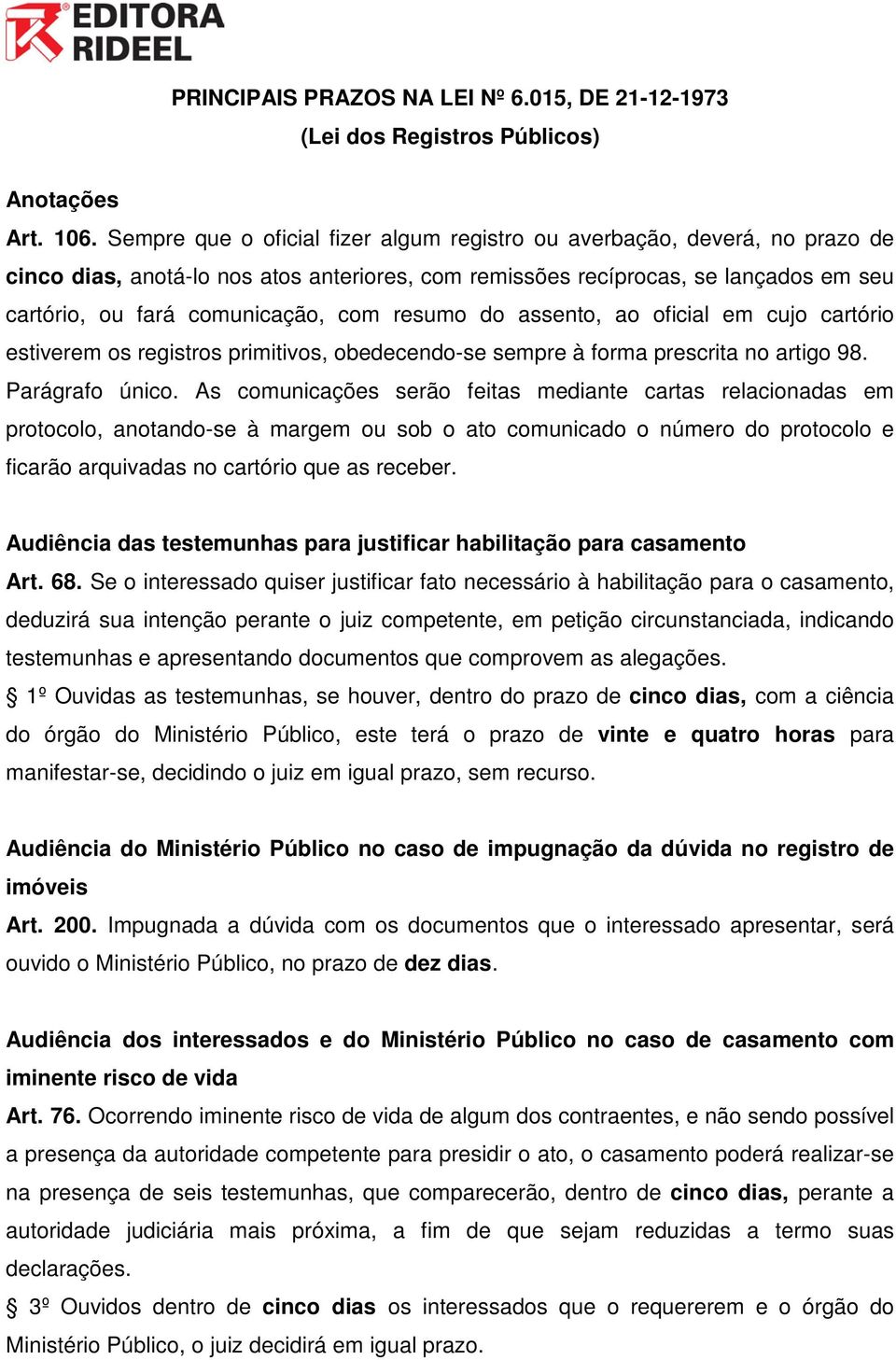 EDITORA RIDEEL

PRINCIPAIS PRAZOS NA LEI Nº 6.015, DE 21-12-1973
(Lei dos Registros Públicos)

Anotações
Art. 106. Sempre que o oficial fizer algum registro ou averbação, deverá, no prazo de cinco dias, anotá-lo nos atos anteriores, com remissões recíprocas, se lançados em seu cartório, ou fará comunicação, com resumo do assento, ao oficial em cujo cartório estiverem os registros primitivos, obedecendo-se sempre à forma prescrita no artigo 98.
Parágrafo único. As comunicações serão feitas mediante cartas relacionadas em protocolo, anotando-se à margem ou sob o ato comunicado o número do protocolo e ficarão arquivadas no cartório que as receber.

Audiência das testemunhas para justificar habilitação para casamento
Art. 68. Se o interessado quiser justificar fato necessário à habilitação para o casamento, deduzirá sua intenção perante o juiz competente, em petição circunstanciada, indicando testemunhas e apresentando documentos que comprovem as alegações.
§ 1º Ouvidas as testemunhas, se houver, dentro do prazo de cinco dias, com a ciência do órgão do Ministério Público, este terá o prazo de vinte e quatro horas para manifestar-se, decidindo o juiz em igual prazo, sem recurso.

Audiência do Ministério Público no caso de impugnação da dúvida no registro de imóveis
Art. 200. Impugnada a dúvida com os documentos que o interessado apresentar, será ouvido o Ministério Público, no prazo de dez dias.

Audiência dos interessados e do Ministério Público no caso de casamento com iminente risco de vida
Art. 76. Ocorrendo iminente risco de vida de algum dos contraentes, e não sendo possível a presença da autoridade competente para presidir o ato, o casamento poderá realizar-se na presença de seis testemunhas, que comparecerão, dentro de cinco dias, perante a autoridade judiciária mais próxima, a fim de que sejam reduzidas a termo suas declarações.
§ 3º Ouvidos dentro de cinco dias os interessados que o requererem e o órgão do Ministério Público, o juiz decidirá em igual prazo.